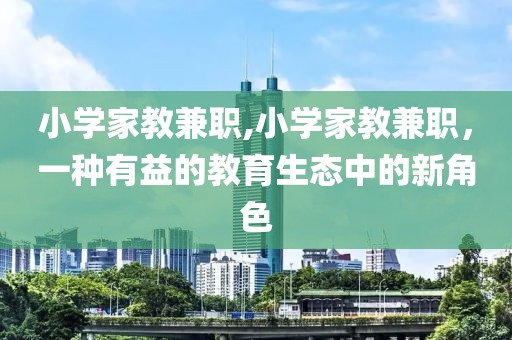 小学家教兼职,小学家教兼职，一种有益的教育生态中的新角色